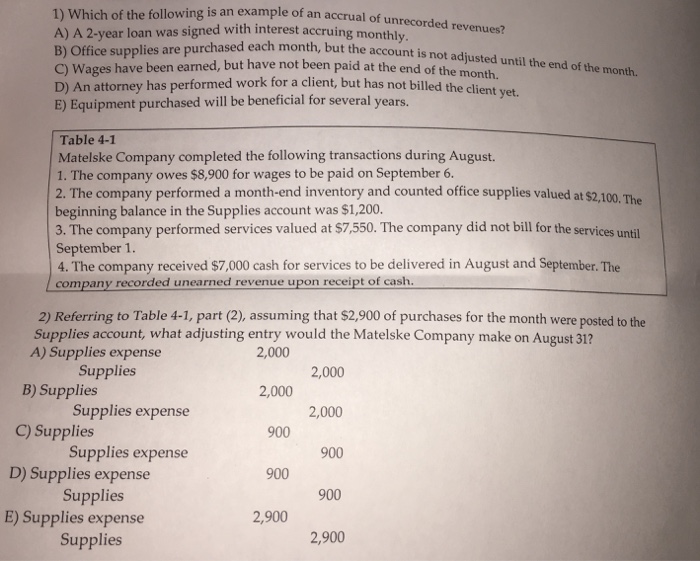 1) Which of the following is an example of an accrual of unrecorded revenues?
A) A 2-year loan was signed with interest accruing monthly.
B) Office supplies are purchased each month, but the account is not adjusted until the end of the month.
C) Wages have been earned, but have not been paid at the end of the month.
D) An attorney has performed work for a client, but has not billed the client yet.
E) Equipment purchased will be beneficial for several years.

Table 4-1
Matelske Company completed the following transactions during August.
1. The company owes $8,900 for wages to be paid on September 6.
2. The company performed a month-end inventory and counted office supplies valued at $2,100. The beginning balance in the Supplies account was $1,200.
3. The company performed services valued at $7,550. The company did not bill for the services until September 1.
4. The company received $7,000 cash for services to be delivered in August and September. The company recorded unearned revenue upon receipt of cash.

2) Referring to Table 4-1, part (2), assuming that $2,900 of purchases for the month were posted to the Supplies account, what adjusting entry would the Matelske Company make on August 31?

| | | |
|---|---|---|
| A) Supplies expense | 2,000 | |
| Supplies | | 2,000 |
| B) Supplies | 2,000 | |
| Supplies expense | | 2,000 |
| C) Supplies | 900 | |
| Supplies expense | | 900 |
| D) Supplies expense | 900 | |
| Supplies | | 900 |
| E) Supplies expense | 2,900 | |
| Supplies | | 2,900 |